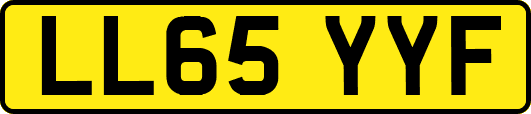 LL65 YYF